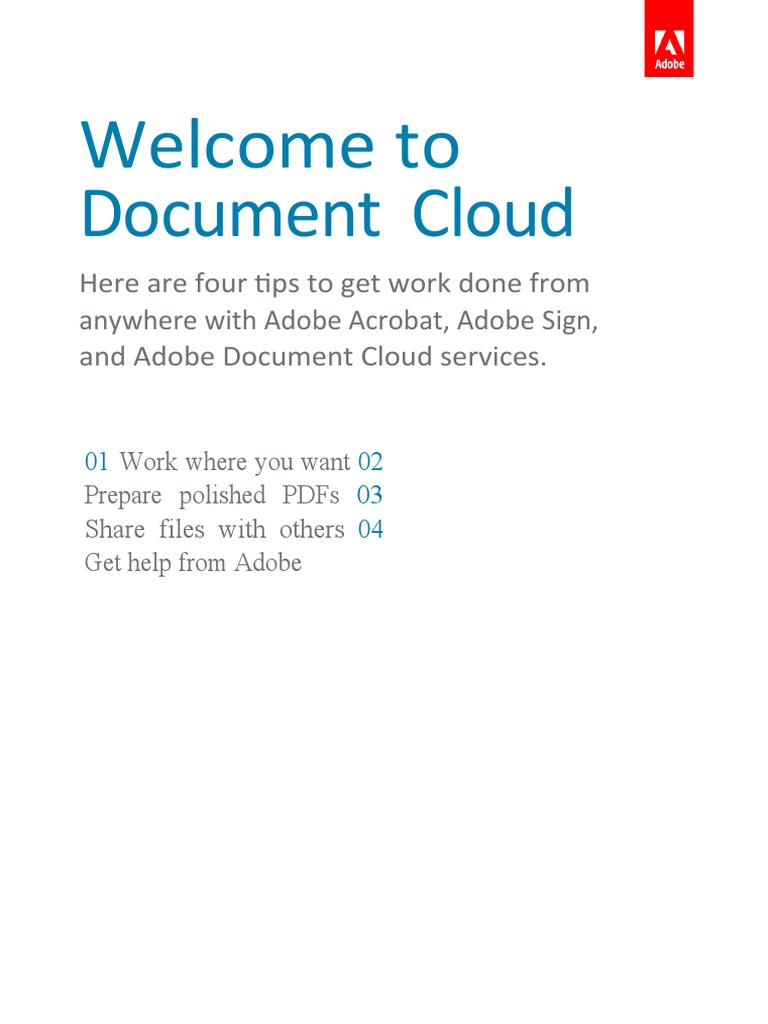 Adobe

Welcome to Document Cloud

Here are four tips to get work done from anywhere with Adobe Acrobat, Adobe Sign, and Adobe Document Cloud services.

01 Work where you want 02 Prepare polished PDFs 03 Share files with others 04 Get help from Adobe